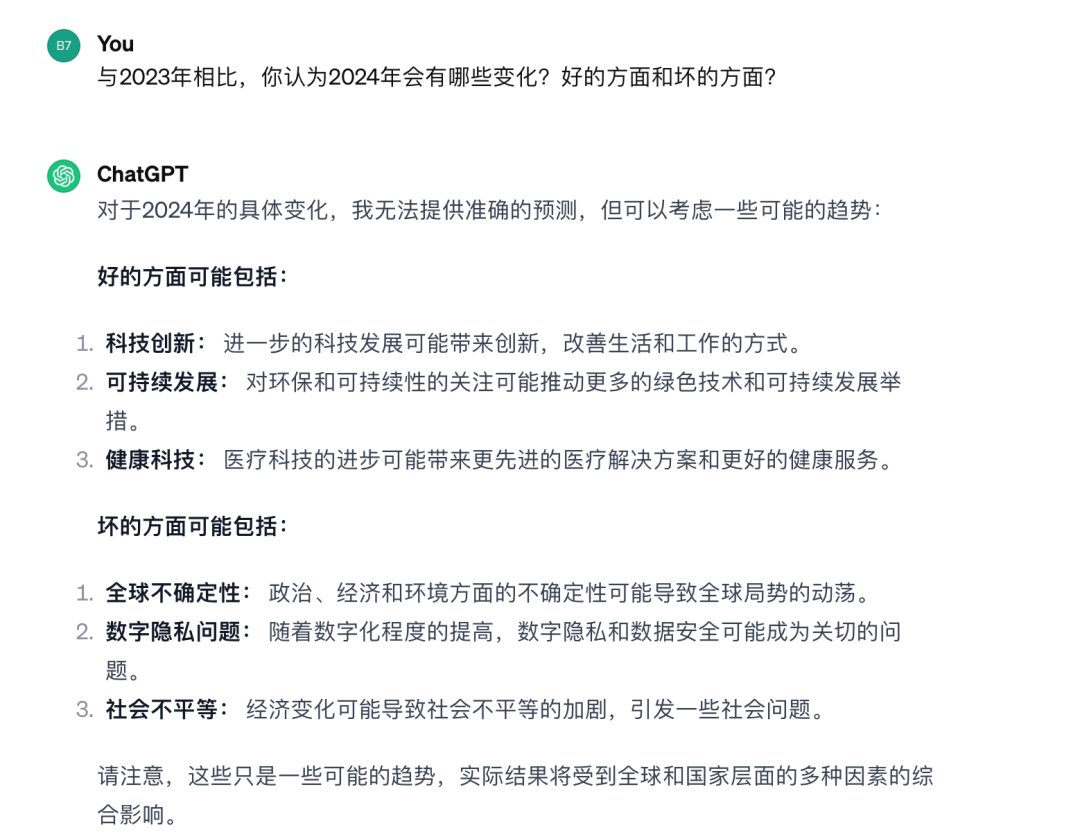 B7 You
与2023年相比，你认为2024年会有哪些变化？好的方面和坏的方面？

ChatGPT
对于2024年的具体变化，我无法提供准确的预测，但可以考虑一些可能的趋势：

好的方面可能包括：

1. 科技创新： 进一步的科技发展可能带来创新，改善生活和工作的方式。
2. 可持续发展： 对环保和可持续性的关注可能推动更多的绿色技术和可持续发展举措。
3. 健康科技： 医疗科技的进步可能带来更先进的医疗解决方案和更好的健康服务。

坏的方面可能包括：

1. 全球不确定性： 政治、经济和环境方面的不确定性可能导致全球局势的动荡。
2. 数字隐私问题： 随着数字化程度的提高，数字隐私和数据安全可能成为关切的问题。
3. 社会不平等： 经济变化可能导致社会不平等的加剧，引发一些社会问题。

请注意，这些只是一些可能的趋势，实际结果将受到全球和国家层面的多种因素的综合影响。